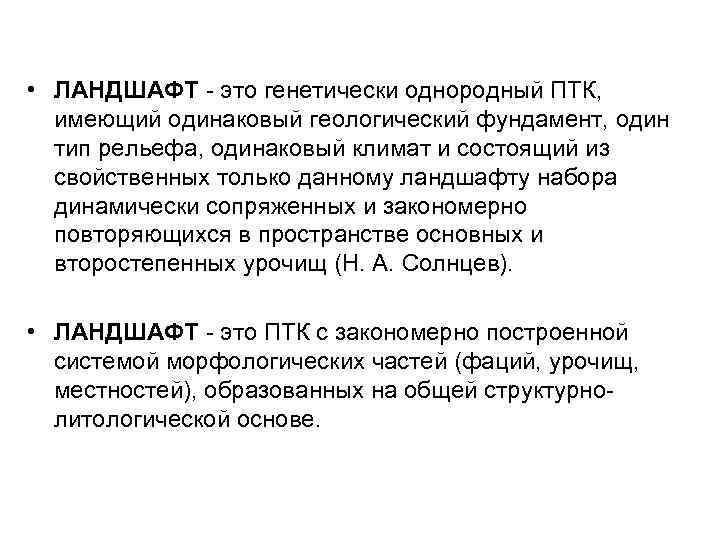 • ЛАНДШАФТ - это генетически однородный ПТК, имеющий одинаковый геологический фундамент, один тип рельефа, одинаковый климат и состоящий из свойственных только данному ландшафту набора динамически сопряженных и закономерно повторяющихся в пространстве основных и второстепенных урочищ (Н. А. Солнцев).

• ЛАНДШАФТ - это ПТК с закономерно построенной системой морфологических частей (фаций, урочищ, местностей), образованных на общей структурно-литологической основе.